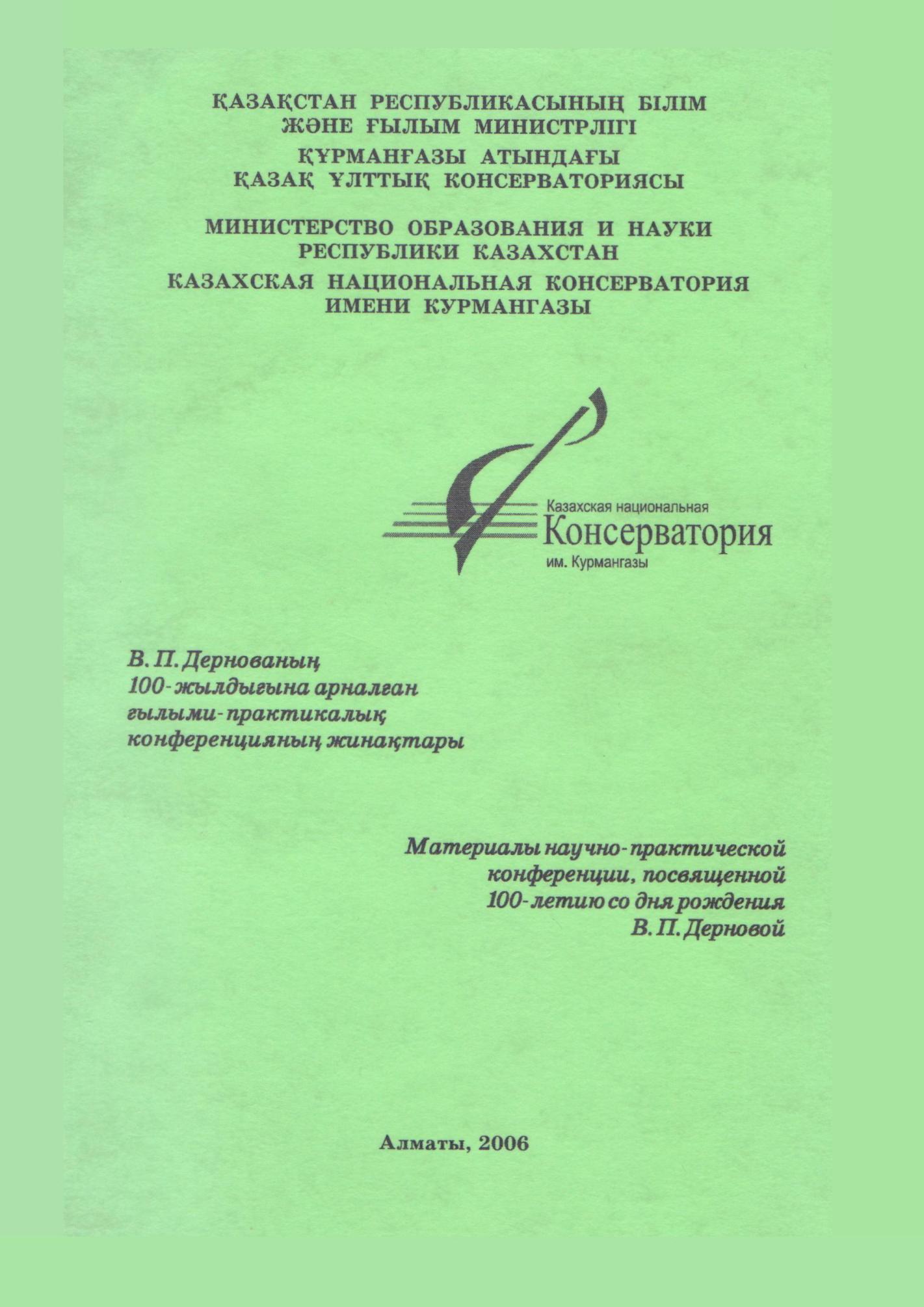 ҚАЗАҚСТАН РЕСПУБЛИКАСЫНЫҢ БІЛІМ ЖӘНЕ ҒЫЛЫМ МИНИСТРЛІГІ
ҚҰРМАНҒАЗЫ АТЫНДАҒЫ ҚАЗАҚ ҰЛТТЫҚ КОНСЕРВАТОРИЯСЫ

МИНИСТЕРСТВО ОБРАЗОВАНИЯ И НАУКИ РЕСПУБЛИКИ КАЗАХСТАН
КАЗАХСКАЯ НАЦИОНАЛЬНАЯ КОНСЕРВАТОРИЯ ИМЕНИ КУРМАНГАЗЫ

Казахская национальная
Консерватория
им. Курмангазы

В. П. Дернованың
100-жылдығына арналған
ғылыми-практикалық
конференцияның жинақтары

Материалы научно-практической
конференции, посвященной
100-летию со дня рождения
В. П. Дерновой

Алматы, 2006